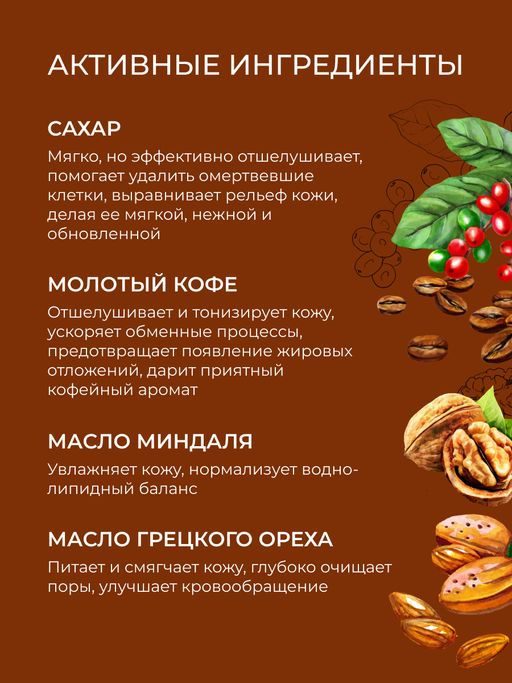 АКТИВНЫЕ ИНГРЕДИЕНТЫ

САХАР

Мягко, но эффективно отшелушивает, помогает удалить омертвевшие клетки, выравнивает рельеф кожи, делая ее мягкой, нежной и обновленной

МОЛОТЫЙ КОФЕ

Отшелушивает и тонизирует кожу, ускоряет обменные процессы, предотвращает появление жировых отложений, дарит приятный кофейный аромат

МАСЛО МИНДАЛЯ

Увлажняет кожу, нормализует водно-липидный баланс

МАСЛО ГРЕЦКОГО ОРЕХА

Питает и смягчает кожу, глубоко очищает поры, улучшает кровообращение